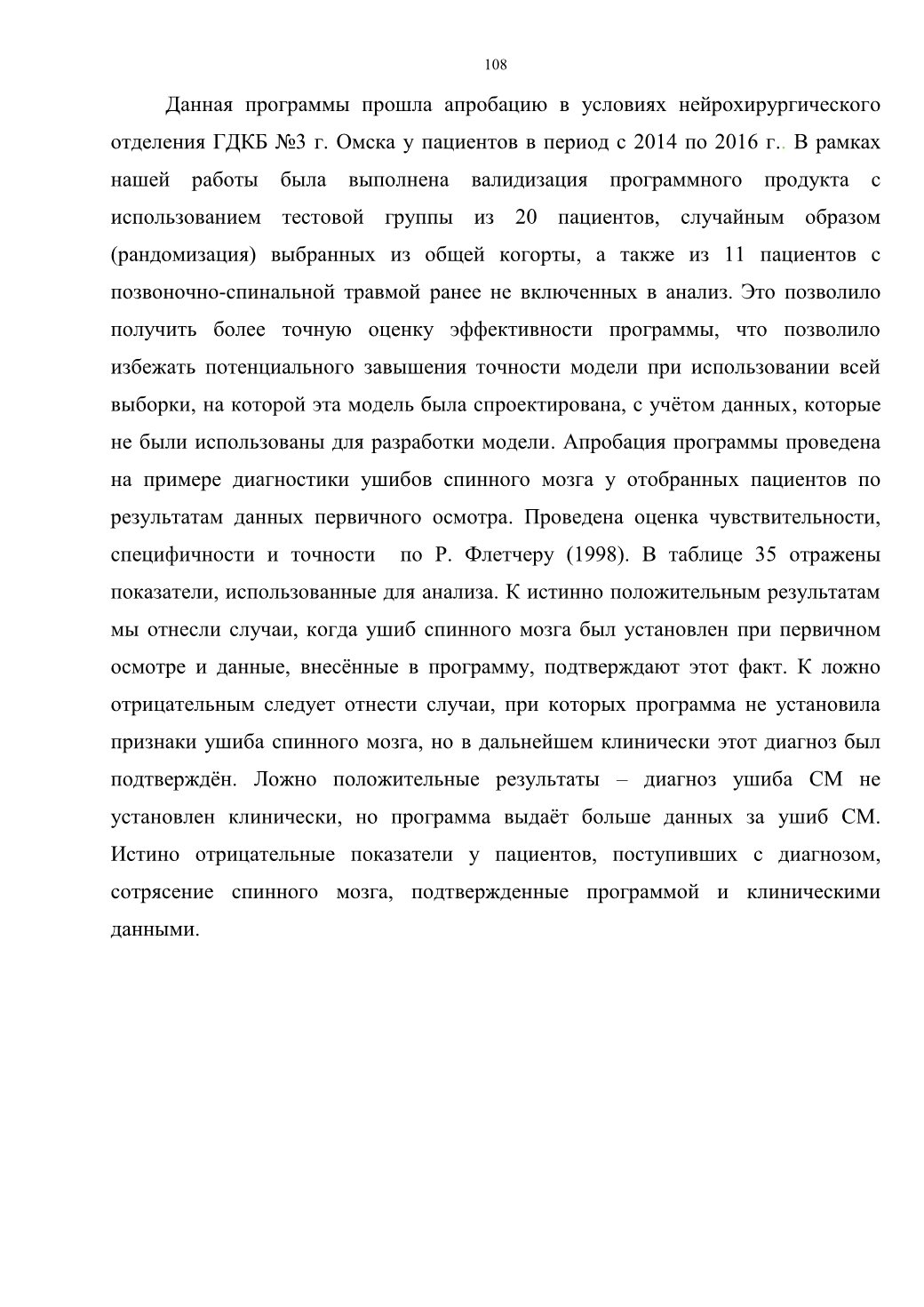 108

Данная программы прошла апробацию в условиях нейрохирургического отделения ГДКБ №3 г. Омска у пациентов в период с 2014 по 2016 г.. В рамках нашей работы была выполнена валидизация программного продукта с использованием тестовой группы из 20 пациентов, случайным образом (рандомизация) выбранных из общей когорты, а также из 11 пациентов с позвоночно-спинальной травмой ранее не включенных в анализ. Это позволило получить более точную оценку эффективности программы, что позволило избежать потенциального завышения точности модели при использовании всей выборки, на которой эта модель была спроектирована, с учётом данных, которые не были использованы для разработки модели. Апробация программы проведена на примере диагностики ушибов спинного мозга у отобранных пациентов по результатам данных первичного осмотра. Проведена оценка чувствительности, специфичности и точности по Р. Флетчеру (1998). В таблице 35 отражены показатели, использованные для анализа. К истинно положительным результатам мы отнесли случаи, когда ушиб спинного мозга был установлен при первичном осмотре и данные, внесённые в программу, подтверждают этот факт. К ложно отрицательным следует отнести случаи, при которых программа не установила признаки ушиба спинного мозга, но в дальнейшем клинически этот диагноз был подтверждён. Ложно положительные результаты – диагноз ушиба СМ не установлен клинически, но программа выдаёт больше данных за ушиб СМ. Истино отрицательные показатели у пациентов, поступивших с диагнозом, сотрясение спинного мозга, подтвержденные программой и клиническими данными.